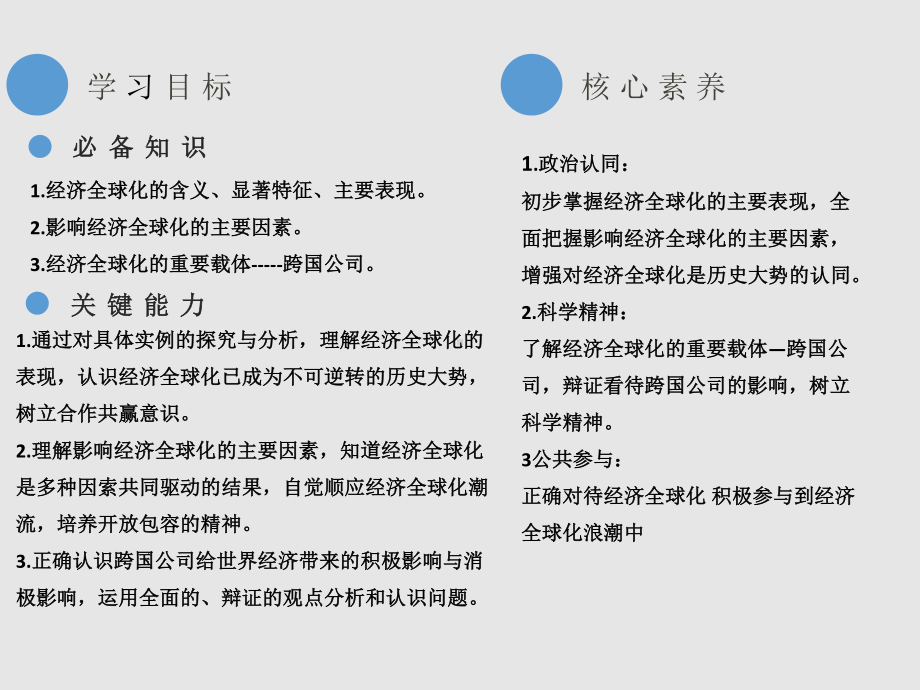 学习目标

必备知识

1.经济全球化的含义、显著特征、主要表现。

2.影响经济全球化的主要因素。

3.经济全球化的重要载体-----跨国公司。

关键能力

1.通过对具体实例的探究与分析，理解经济全球化的表现，认识经济全球化已成为不可逆转的历史大势，树立合作共赢意识。

2.理解影响经济全球化的主要因素，知道经济全球化是多种因素共同驱动的结果，自觉顺应经济全球化潮流，培养开放包容的精神。

3.正确认识跨国公司给世界经济带来的积极影响与消极影响，运用全面的、辩证的观点分析和认识问题。

核心素养

1.政治认同：

初步掌握经济全球化的主要表现，全面把握影响经济全球化的主要因素，增强对经济全球化是历史大势的认同。

2.科学精神：

了解经济全球化的重要载体—跨国公司，辩证看待跨国公司的影响，树立科学精神。

3公共参与：

正确对待经济全球化 积极参与到经济全球化浪潮中